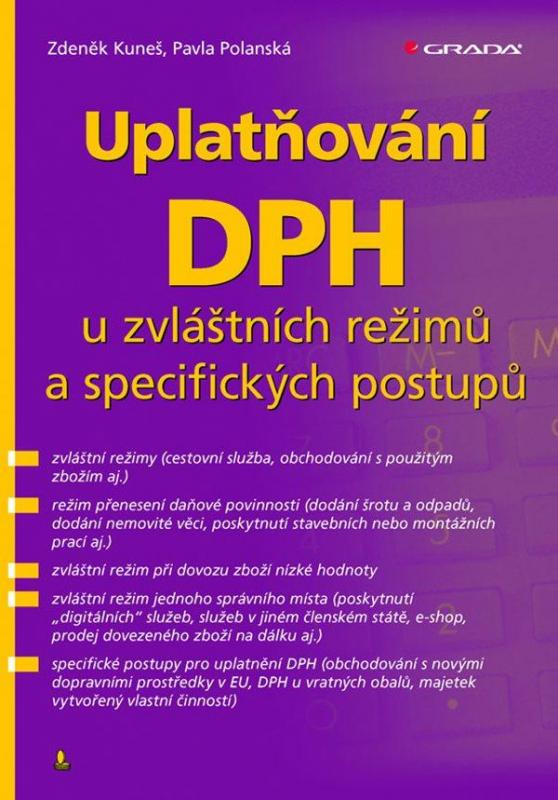 Zdeněk Kuneš, Pavla Polanská

GRADA

Uplatňování
DPH
u zvláštních režimů a specifických postupů

zvláštní režimy (cestovní služba, obchodování s použitým zbožím aj.)

režim přenesení daňové povinnosti (dodání šrotu a odpadů, dodání nemovité věci, poskytnutí stavebních nebo montážních prací aj.)

zvláštní režim při dovozu zboží nízké hodnoty

zvláštní režim jednoho správního místa (poskytnutí „digitálních" služeb, služeb v jiném členském státě, e-shop, prodej dovezeného zboží na dálku aj.)

specifické postupy pro uplatnění DPH (obchodování s novými dopravními prostředky v EU, DPH u vratných obalů, majetek vytvořený vlastní činností)